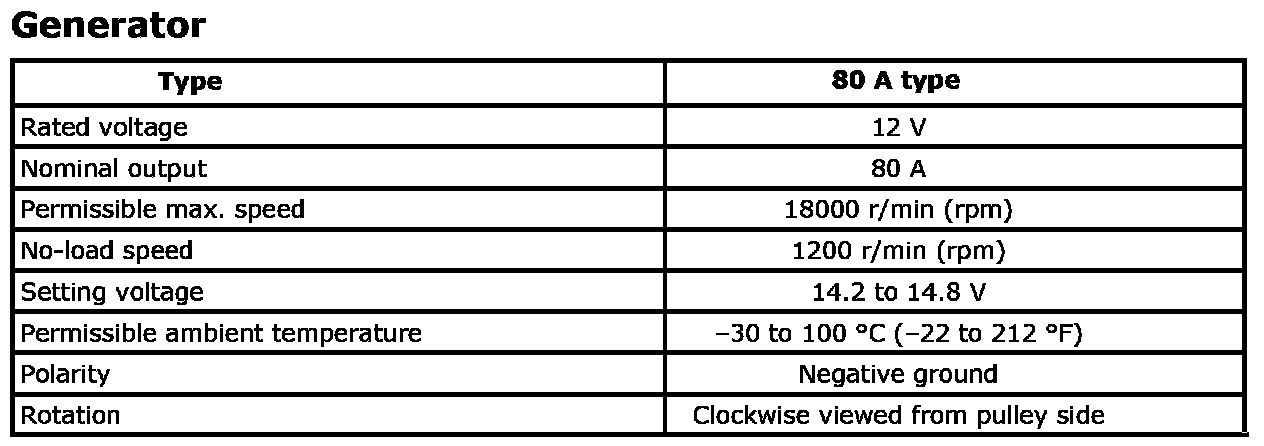 Generator

| Type | 80 A type |
|---|---|
| Rated voltage | 12 V |
| Nominal output | 80 A |
| Permissible max. speed | 18000 r/min (rpm) |
| No-load speed | 1200 r/min (rpm) |
| Setting voltage | 14.2 to 14.8 V |
| Permissible ambient temperature | –30 to 100 °C (–22 to 212 °F) |
| Polarity | Negative ground |
| Rotation | Clockwise viewed from pulley side |